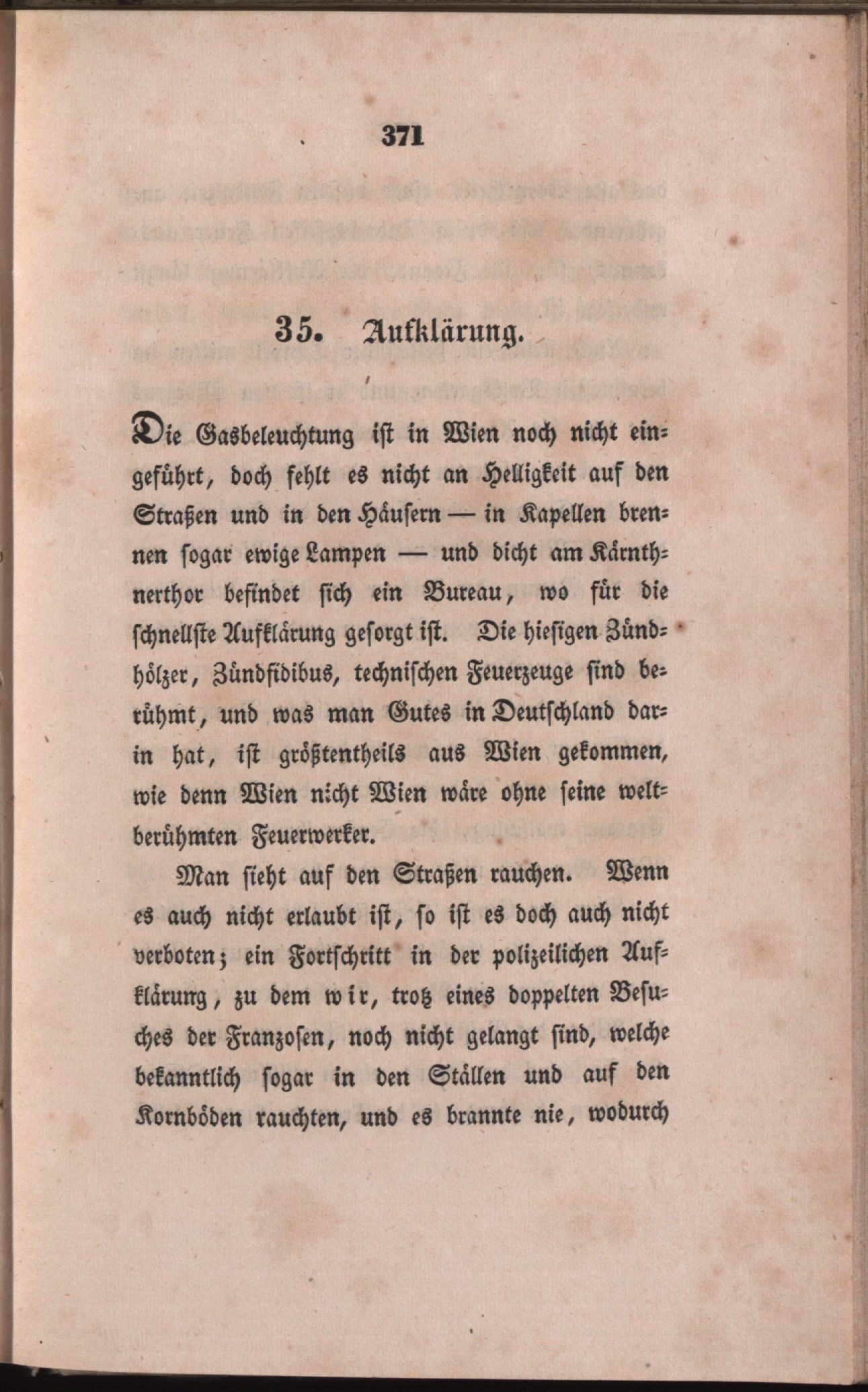 371

35. Aufklärung.

Die Gasbeleuchtung ist in Wien noch nicht eingeführt, doch fehlt es nicht an Helligkeit auf den Straßen und in den Häusern — in Kapellen brennen sogar ewige Lampen — und dicht am Kärnthnerthor befindet sich ein Bureau, wo für die schnellste Aufklärung gesorgt ist. Die hiesigen Zündhölzer, Zündfidibus, technischen Feuerzeuge sind berühmt, und was man Gutes in Deutschland darin hat, ist größtentheils aus Wien gekommen, wie denn Wien nicht Wien wäre ohne seine weltberühmten Feuerwerker.

Man sieht auf den Straßen rauchen. Wenn es auch nicht erlaubt ist, so ist es doch auch nicht verboten; ein Fortschritt in der polizeilichen Aufklärung, zu dem wir, trotz eines doppelten Besuches der Franzosen, noch nicht gelangt sind, welche bekanntlich sogar in den Ställen und auf den Kornböden rauchten, und es brannte nie, wodurch